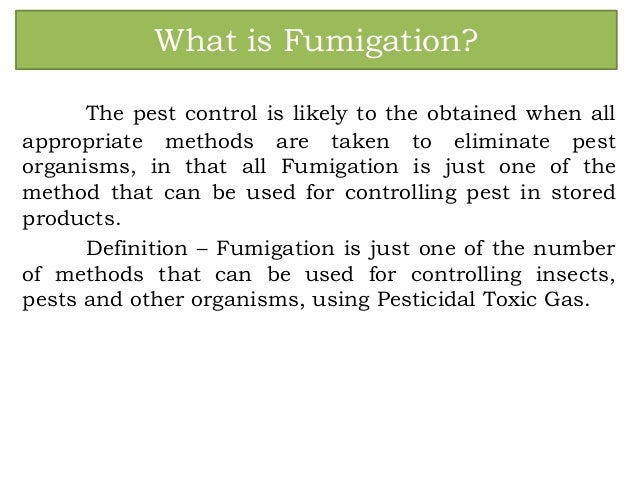 What is Fumigation?

The pest control is likely to the obtained when all appropriate methods are taken to eliminate pest organisms, in that all Fumigation is just one of the method that can be used for controlling pest in stored products.

Definition – Fumigation is just one of the number of methods that can be used for controlling insects, pests and other organisms, using Pesticidal Toxic Gas.